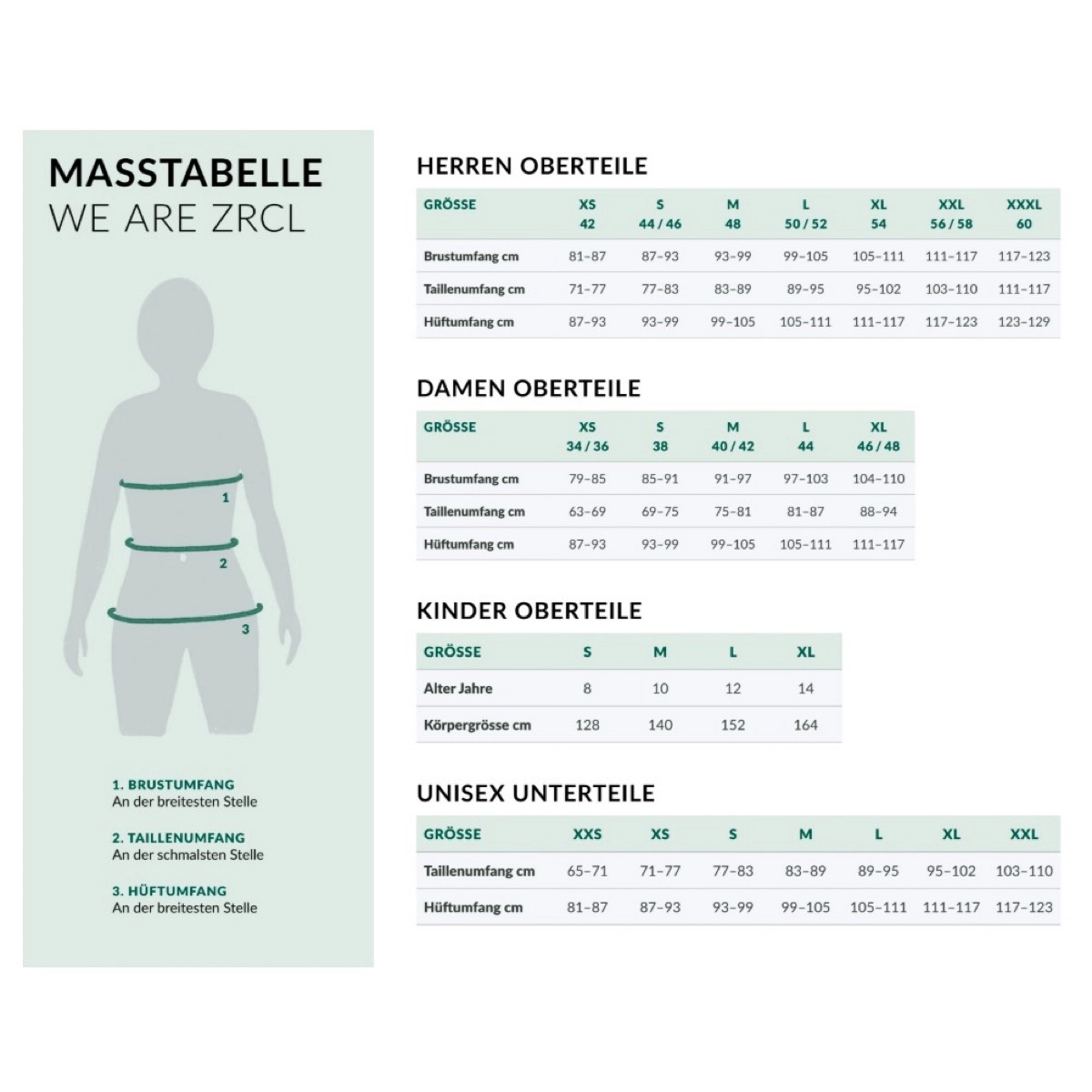 MASSTABELLE
WE ARE ZRCL

1
2
3

1. BRUSTUMFANG
An der breitesten Stelle

2. TAILLENUMFANG
An der schmalsten Stelle

3. HÜFTUMFANG
An der breitesten Stelle

HERREN OBERTEILE

| GRÖSSE | XS 42 | S 44 / 46 | M 48 | L 50 / 52 | XL 54 | XXL 56 / 58 | XXXL 60 |
|---|---|---|---|---|---|---|---|
| Brustumfang cm | 81–87 | 87–93 | 93–99 | 99–105 | 105–111 | 111–117 | 117–123 |
| Taillenumfang cm | 71–77 | 77–83 | 83–89 | 89–95 | 95–102 | 103–110 | 111–117 |
| Hüftumfang cm | 87–93 | 93–99 | 99–105 | 105–111 | 111–117 | 117–123 | 123–129 |

DAMEN OBERTEILE

| GRÖSSE | XS 34 / 36 | S 38 | M 40 / 42 | L 44 | XL 46 / 48 |
|---|---|---|---|---|---|
| Brustumfang cm | 79–85 | 85–91 | 91–97 | 97–103 | 104–110 |
| Taillenumfang cm | 63–69 | 69–75 | 75–81 | 81–87 | 88–94 |
| Hüftumfang cm | 87–93 | 93–99 | 99–105 | 105–111 | 111–117 |

KINDER OBERTEILE

| GRÖSSE | S | M | L | XL |
|---|---|---|---|---|
| Alter Jahre | 8 | 10 | 12 | 14 |
| Körpergrösse cm | 128 | 140 | 152 | 164 |

UNISEX UNTERTEILE

| GRÖSSE | XXS | XS | S | M | L | XL | XXL |
|---|---|---|---|---|---|---|---|
| Taillenumfang cm | 65–71 | 71–77 | 77–83 | 83–89 | 89–95 | 95–102 | 103–110 |
| Hüftumfang cm | 81–87 | 87–93 | 93–99 | 99–105 | 105–111 | 111–117 | 117–123 |